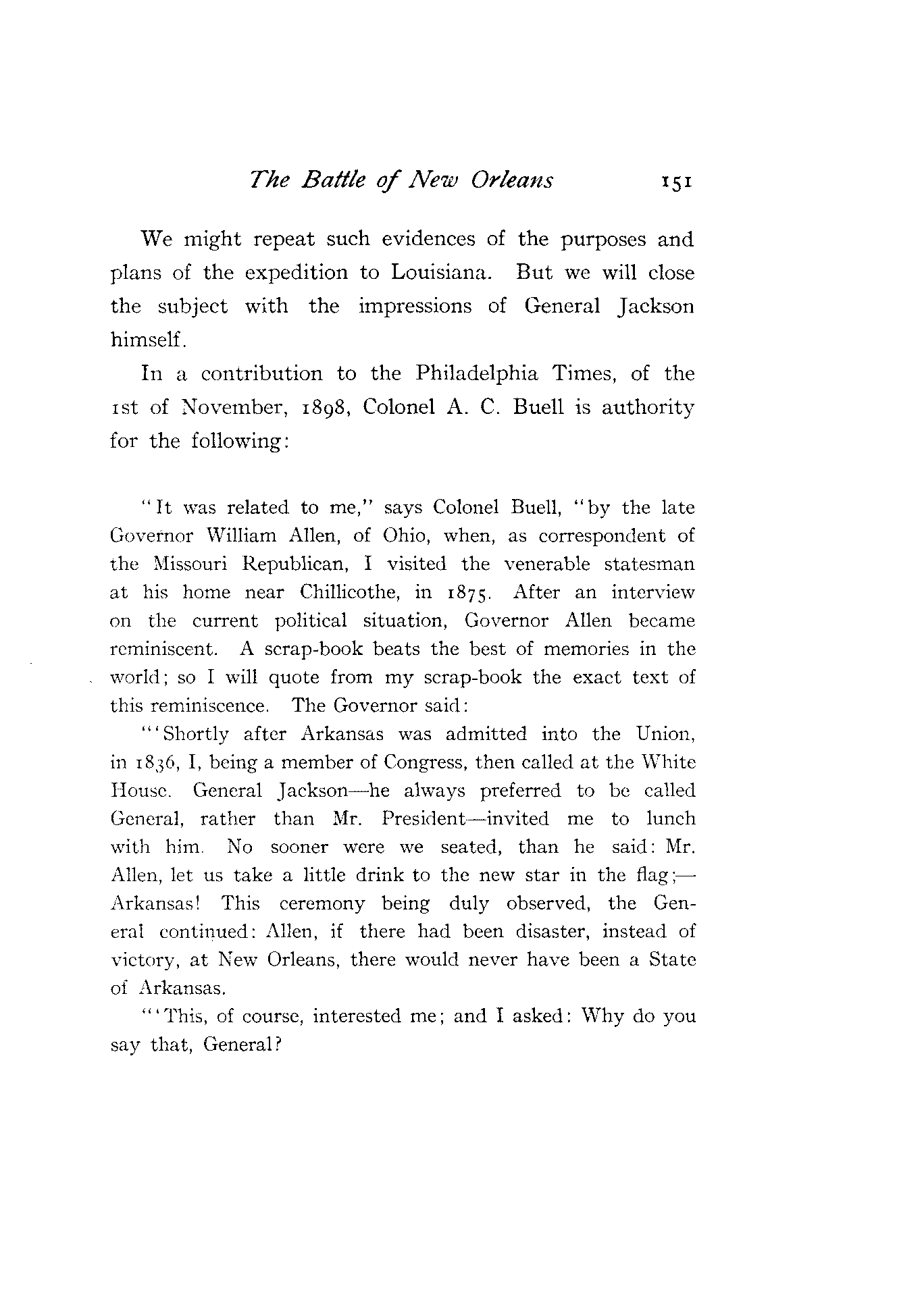 The Battle of New Orleans 151

We might repeat such evidences of the purposes and plans of the expedition to Louisiana. But we will close the subject with the impressions of General Jackson himself.

In a contribution to the Philadelphia Times, of the 1st of November, 1898, Colonel A. C. Buell is authority for the following:

"It was related to me," says Colonel Buell, "by the late Governor William Allen, of Ohio, when, as correspondent of the Missouri Republican, I visited the venerable statesman at his home near Chillicothe, in 1875. After an interview on the current political situation, Governor Allen became reminiscent. A scrap-book beats the best of memories in the world; so I will quote from my scrap-book the exact text of this reminiscence. The Governor said:

"'Shortly after Arkansas was admitted into the Union, in 1836, I, being a member of Congress, then called at the White House. General Jackson—he always preferred to be called General, rather than Mr. President—invited me to lunch with him. No sooner were we seated, than he said: Mr. Allen, let us take a little drink to the new star in the flag;—Arkansas! This ceremony being duly observed, the General continued: Allen, if there had been disaster, instead of victory, at New Orleans, there would never have been a State of Arkansas.

"'This, of course, interested me; and I asked: Why do you say that, General?